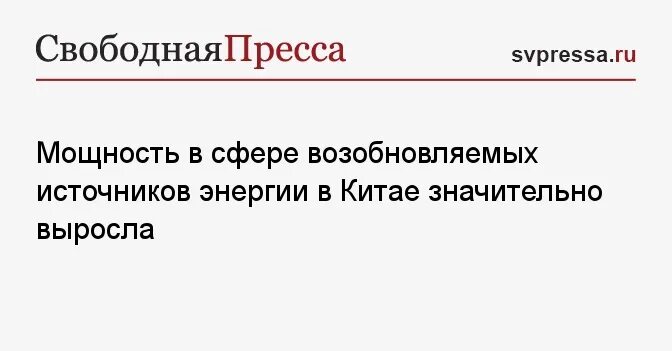 СвободнаяПресса

svpressa.ru

Мощность в сфере возобновляемых источников энергии в Китае значительно выросла